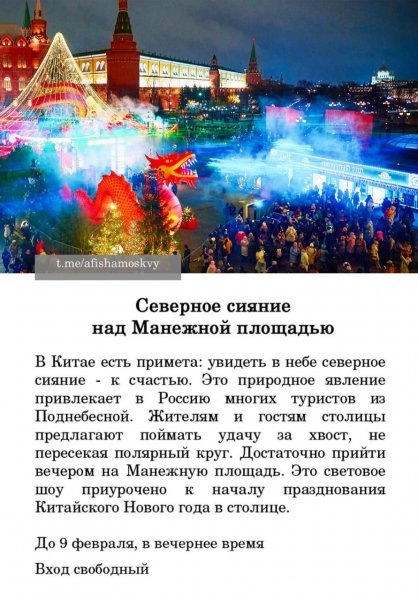 t.me/afishamoskvy

Северное сияние над Манежной площадью

В Китае есть примета: увидеть в небе северное сияние - к счастью. Это природное явление привлекает в Россию многих туристов из Поднебесной. Жителям и гостям столицы предлагают поймать удачу за хвост, не пересекая полярный круг. Достаточно прийти вечером на Манежную площадь. Это световое шоу приурочено к началу празднования Китайского Нового года в столице.

До 9 февраля, в вечернее время

Вход свободный